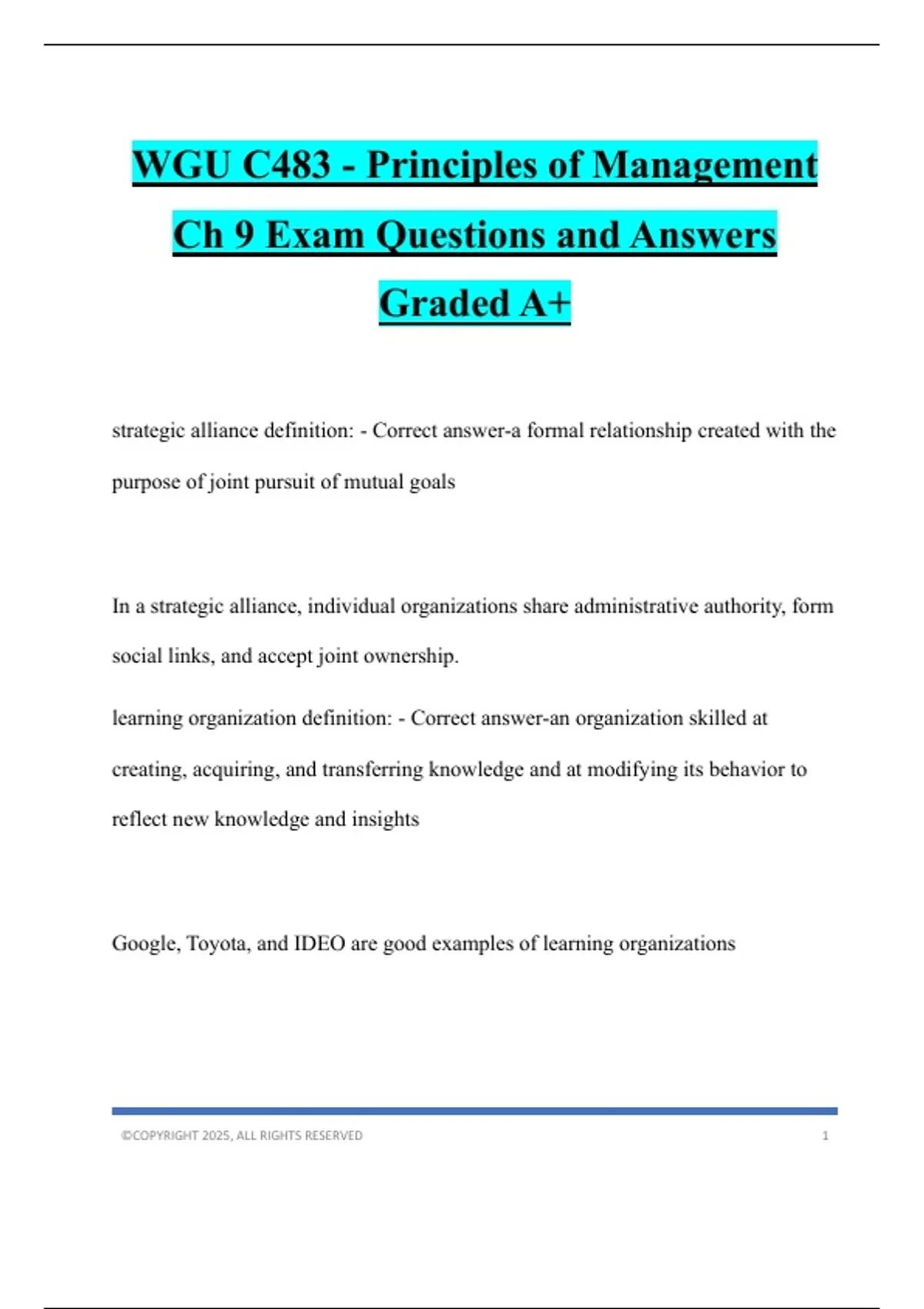 WGU C483 - Principles of Management Ch 9 Exam Questions and Answers Graded A+

strategic alliance definition: - Correct answer-a formal relationship created with the purpose of joint pursuit of mutual goals

In a strategic alliance, individual organizations share administrative authority, form social links, and accept joint ownership.

learning organization definition: - Correct answer-an organization skilled at creating, acquiring, and transferring knowledge and at modifying its behavior to reflect new knowledge and insights

Google, Toyota, and IDEO are good examples of learning organizations

©COPYRIGHT 2025, ALL RIGHTS RESERVED 1